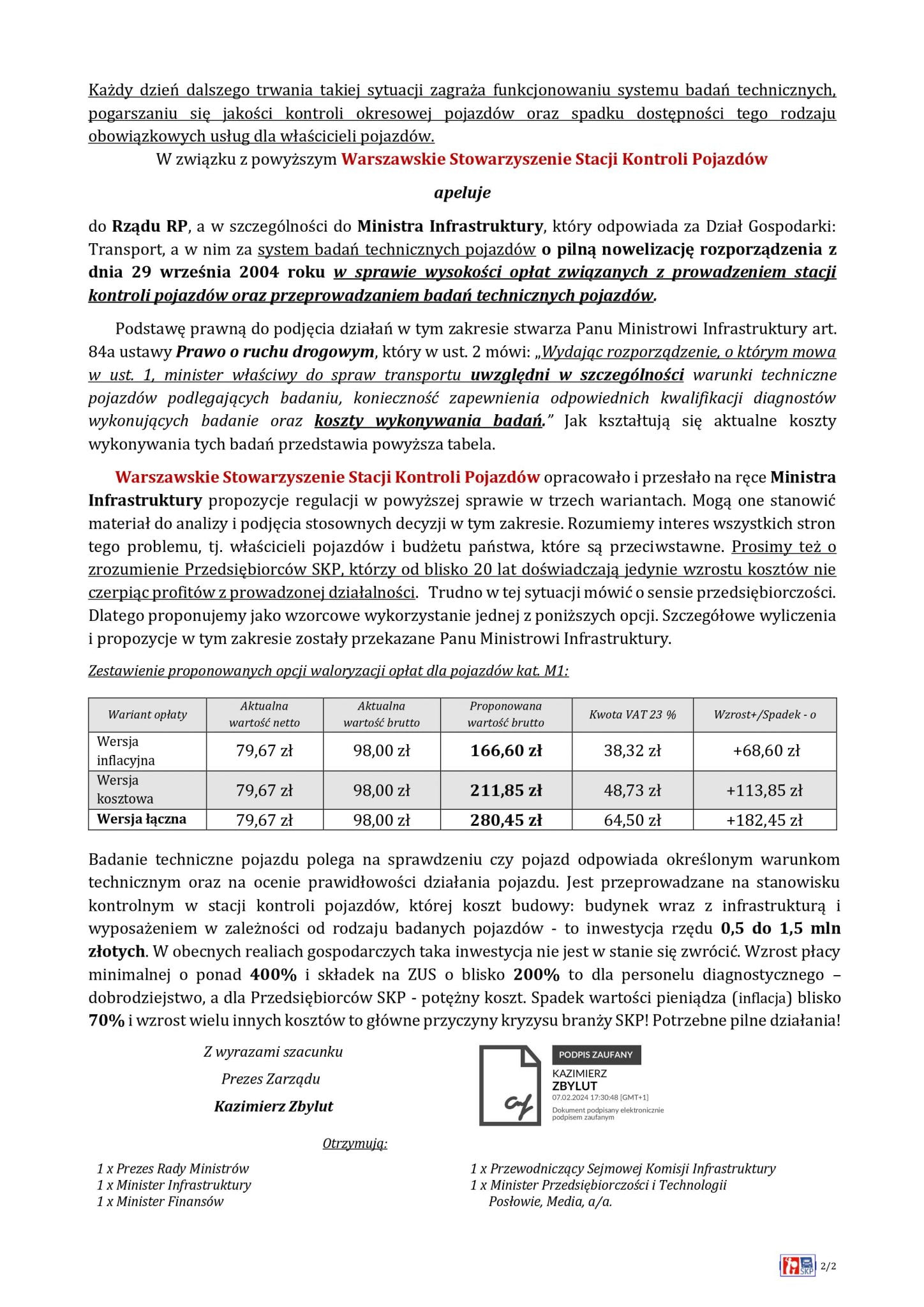 Każdy dzień dalszego trwania takiej sytuacji zagraża funkcjonowaniu systemu badań technicznych, pogarszaniu się jakości kontroli okresowej pojazdów oraz spadku dostępności tego rodzaju obowiązkowych usług dla właścicieli pojazdów.

W związku z powyższym Warszawskie Stowarzyszenie Stacji Kontroli Pojazdów

apeluje

do Rządu RP, a w szczególności do Ministra Infrastruktury, który odpowiada za Dział Gospodarki: Transport, a w nim za system badań technicznych pojazdów o pilną nowelizację rozporządzenia z dnia 29 września 2004 roku w sprawie wysokości opłat związanych z prowadzeniem stacji kontroli pojazdów oraz przeprowadzaniem badań technicznych pojazdów.

Podstawę prawną do podjęcia działań w tym zakresie stwarza Panu Ministrowi Infrastruktury art. 84a ustawy Prawo o ruchu drogowym, który w ust. 2 mówi: „Wydając rozporządzenie, o którym mowa w ust. 1, minister właściwy do spraw transportu uwzględni w szczególności warunki techniczne pojazdów podlegających badaniu, konieczność zapewnienia odpowiednich kwalifikacji diagnostów wykonujących badanie oraz koszty wykonywania badań.” Jak kształtują się aktualne koszty wykonywania tych badań przedstawia powyższa tabela.

Warszawskie Stowarzyszenie Stacji Kontroli Pojazdów opracowało i przesłało na ręce Ministra Infrastruktury propozycje regulacji w powyższej sprawie w trzech wariantach. Mogą one stanowić materiał do analizy i podjęcia stosownych decyzji w tym zakresie. Rozumiemy interes wszystkich stron tego problemu, tj. właścicieli pojazdów i budżetu państwa, które są przeciwstawne. Prosimy też o zrozumienie Przedsiębiorców SKP, którzy od blisko 20 lat doświadczają jedynie wzrostu kosztów nie czerpiąc profitów z prowadzonej działalności. Trudno w tej sytuacji mówić o sensie przedsiębiorczości. Dlatego proponujemy jako wzorcowe wykorzystanie jednej z poniższych opcji. Szczegółowe wyliczenia i propozycje w tym zakresie zostały przekazane Panu Ministrowi Infrastruktury.

Zestawienie proponowanych opcji waloryzacji opłat dla pojazdów kat. M1:

| Wariant opłaty | Aktualna wartość netto | Aktualna wartość brutto | Proponowana wartość brutto | Kwota VAT 23 % | Wzrost+/Spadek - o |
|---|---|---|---|---|---|
| Wersja inflacyjna | 79,67 zł | 98,00 zł | 166,60 zł | 38,32 zł | +68,60 zł |
| Wersja kosztowa | 79,67 zł | 98,00 zł | 211,85 zł | 48,73 zł | +113,85 zł |
| Wersja łączna | 79,67 zł | 98,00 zł | 280,45 zł | 64,50 zł | +182,45 zł |

Badanie techniczne pojazdu polega na sprawdzeniu czy pojazd odpowiada określonym warunkom technicznym oraz na ocenie prawidłowości działania pojazdu. Jest przeprowadzane na stanowisku kontrolnym w stacji kontroli pojazdów, której koszt budowy: budynek wraz z infrastrukturą i wyposażeniem w zależności od rodzaju badanych pojazdów - to inwestycja rzędu 0,5 do 1,5 mln złotych. W obecnych realiach gospodarczych taka inwestycja nie jest w stanie się zwrócić. Wzrost płacy minimalnej o ponad 400% i składek na ZUS o blisko 200% to dla personelu diagnostycznego – dobrodziejstwo, a dla Przedsiębiorców SKP - potężny koszt. Spadek wartości pieniądza (inflacja) blisko 70% i wzrost wielu innych kosztów to główne przyczyny kryzysu branży SKP! Potrzebne pilne działania!

Z wyrazami szacunku
Prezes Zarządu
Kazimierz Zbylut

PODPIS ZAUFANY
KAZIMIERZ ZBYLUT
07.02.2024 17:30:48 [GMT+1]
Dokument podpisany elektronicznie podpisem zaufanym

Otrzymują:

1 x Prezes Rady Ministrów
1 x Minister Infrastruktury
1 x Minister Finansów

1 x Przewodniczący Sejmowej Komisji Infrastruktury
1 x Minister Przedsiębiorczości i Technologii
Posłowie, Media, a/a.

SKP 2/2